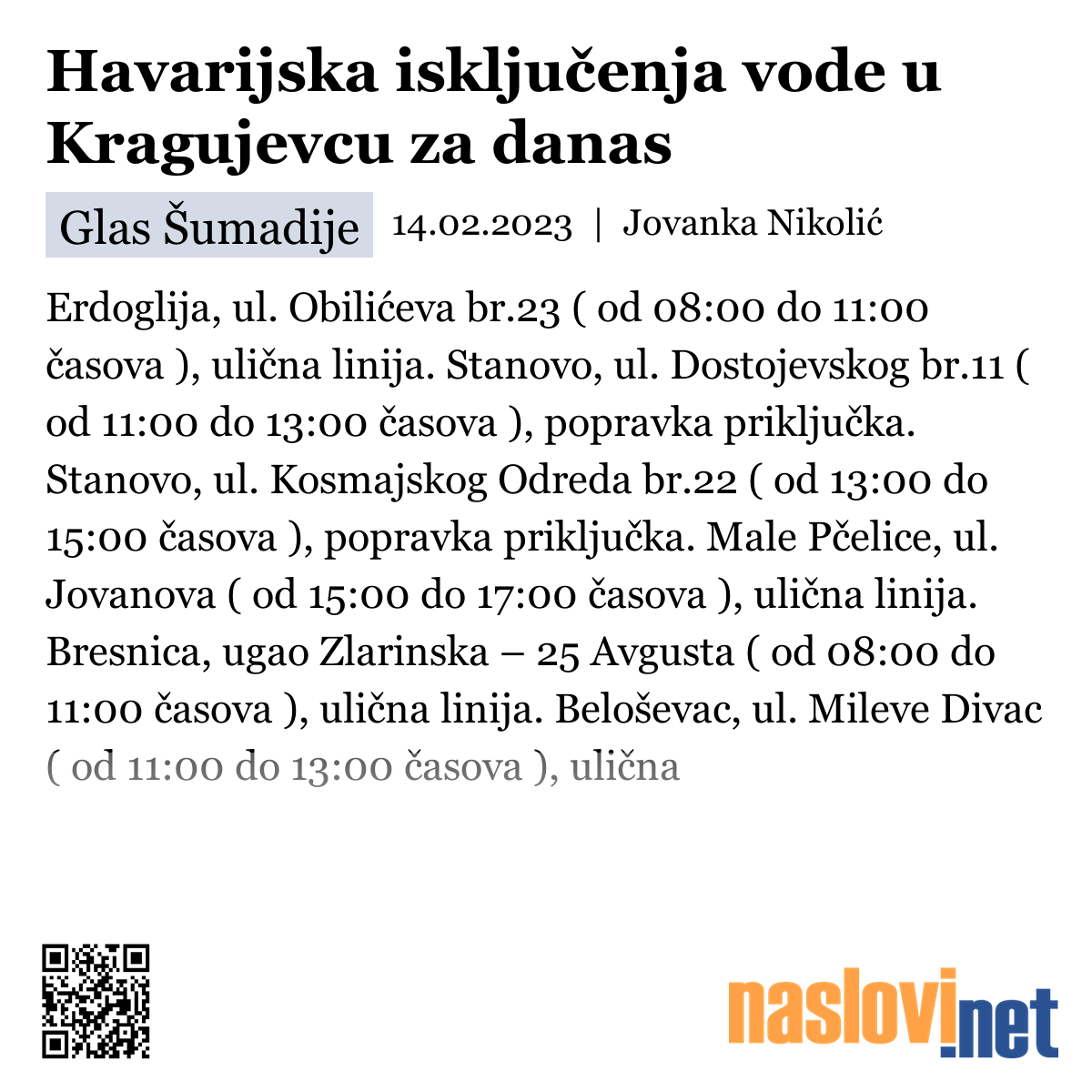 Havarijska isključenja vode u Kragujevcu za danas

Glas Šumadije 14.02.2023 | Jovanka Nikolić

Erdoglija, ul. Obilićeva br.23 ( od 08:00 do 11:00 časova ), ulična linija. Stanovo, ul. Dostojevskog br.11 ( od 11:00 do 13:00 časova ), popravka priključka. Stanovo, ul. Kosmajskog Odreda br.22 ( od 13:00 do 15:00 časova ), popravka priključka. Male Pčelice, ul. Jovanova ( od 15:00 do 17:00 časova ), ulična linija. Bresnica, ugao Zlarinska – 25 Avgusta ( od 08:00 do 11:00 časova ), ulična linija. Beloševac, ul. Mileve Divac ( od 11:00 do 13:00 časova ), ulična

naslovi.net